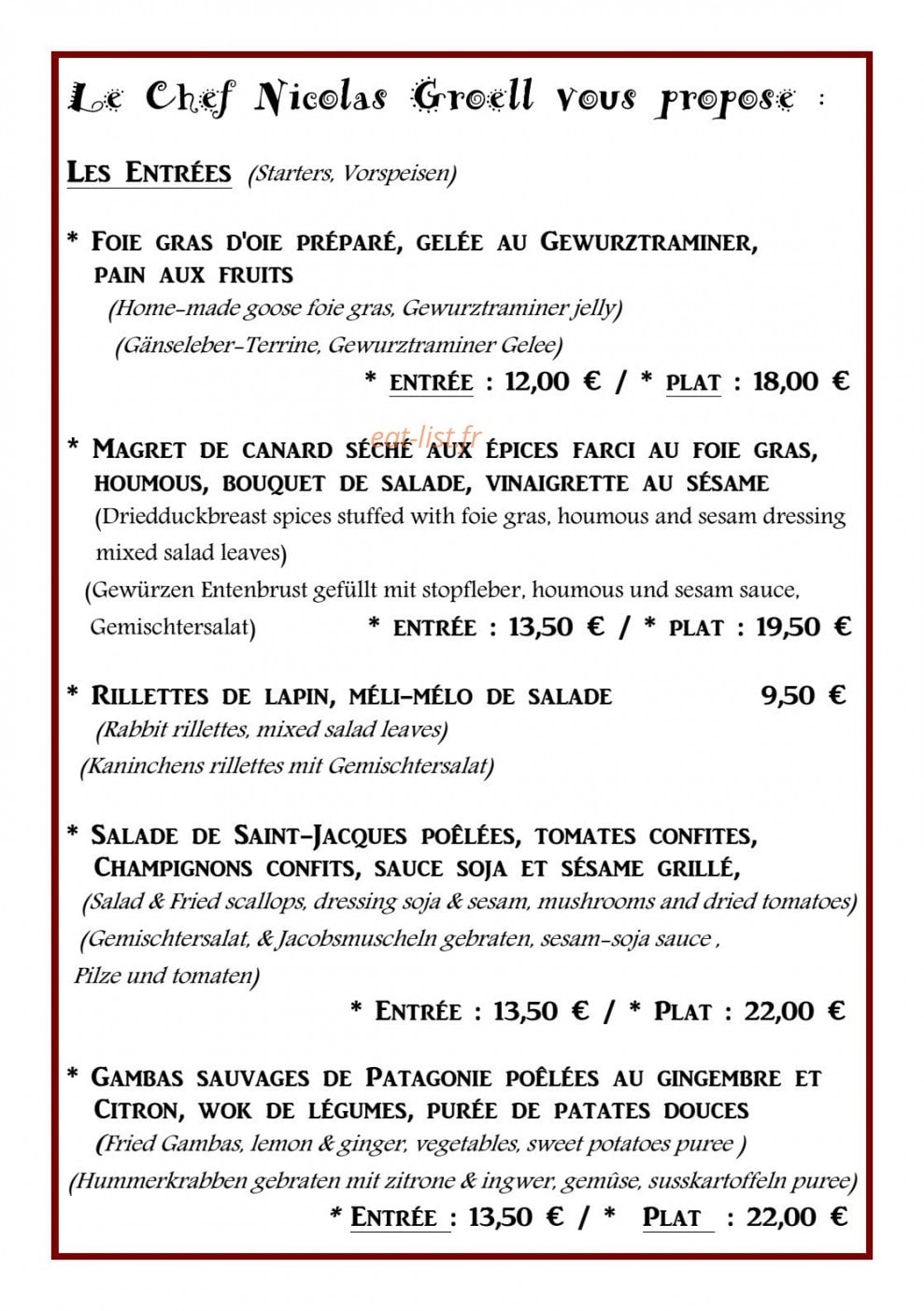 Le Chef Nicolas Groell vous propose :

Les Entrées (Starters, Vorspeisen)

* Foie gras d'oie préparé, gelée au Gewurztraminer, pain aux fruits
(Home-made goose foie gras, Gewurztraminer jelly)
(Gänseleber-Terrine, Gewurztraminer Gelee)
* entrée : 12,00 € / * plat : 18,00 €

* Magret de canard séché aux épices farci au foie gras, houmous, bouquet de salade, vinaigrette au sésame
(Driedduckbreast spices stuffed with foie gras, houmous and sesam dressing mixed salad leaves)
(Gewürzen Entenbrust gefüllt mit stopfleber, houmous und sesam sauce, Gemischtersalat)
* entrée : 13,50 € / * plat : 19,50 €

* Rillettes de lapin, méli-mélo de salade 9,50 €
(Rabbit rillettes, mixed salad leaves)
(Kaninchens rillettes mit Gemischtersalat)

* Salade de Saint-Jacques poêlées, tomates confites, Champignons confits, sauce soja et sésame grillé,
(Salad & Fried scallops, dressing soja & sesam, mushrooms and dried tomatoes)
(Gemischtersalat, & Jacobsmuscheln gebraten, sesam-soja sauce , Pilze und tomaten)
* Entrée : 13,50 € / * Plat : 22,00 €

* Gambas sauvages de Patagonie poêlées au gingembre et Citron, wok de légumes, purée de patates douces
(Fried Gambas, lemon & ginger, vegetables, sweet potatoes puree )
(Hummerkrabben gebraten mit zitrone & ingwer, gemûse, susskartoffeln puree)
* Entrée : 13,50 € / * Plat : 22,00 €

eat-list.fr